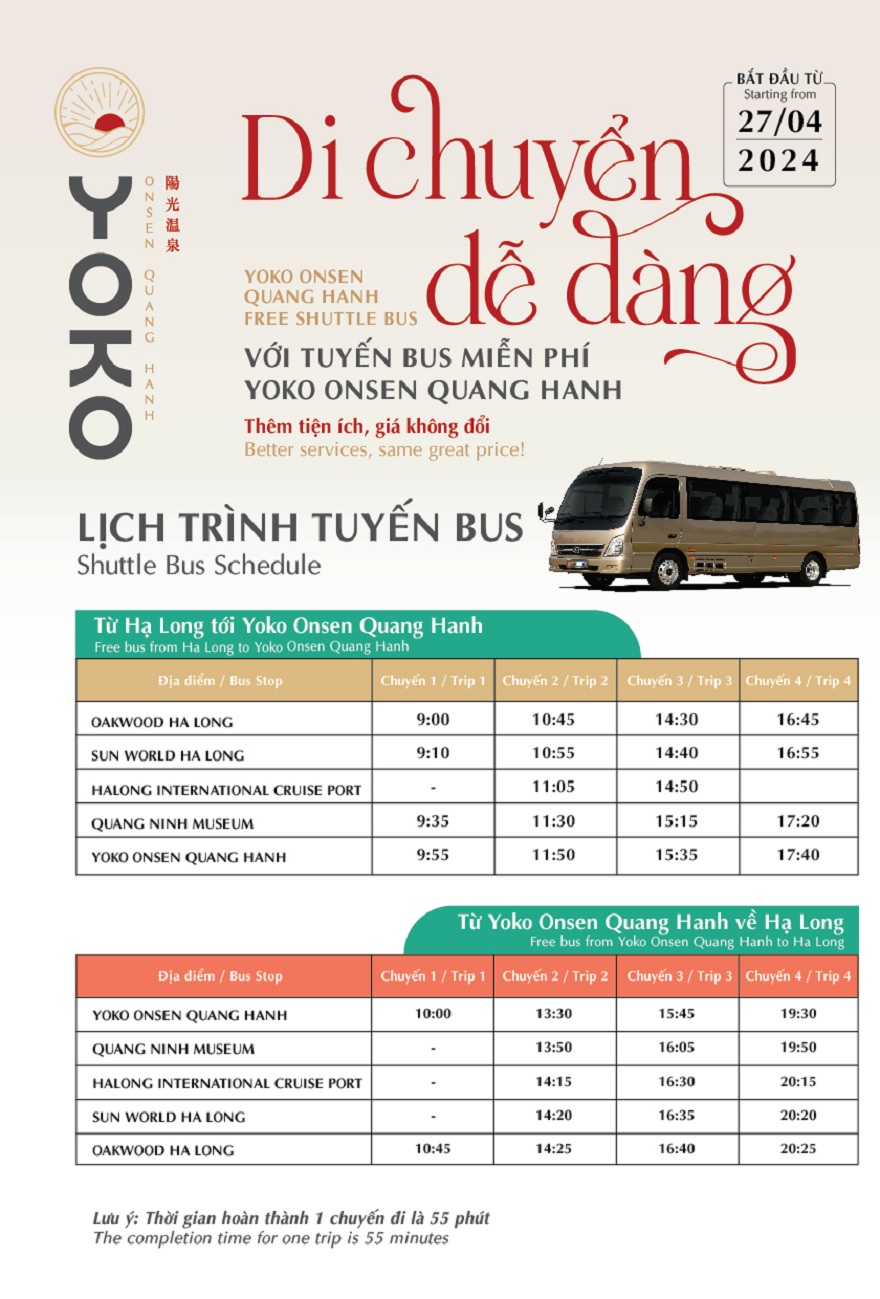 YOKO
ONSEN QUANG HANH
陽光温泉

BẮT ĐẦU TỪ
Starting from
27/04
2024

Di chuyển dễ dàng

YOKO ONSEN QUANG HANH FREE SHUTTLE BUS

VỚI TUYẾN BUS MIỄN PHÍ YOKO ONSEN QUANG HANH

Thêm tiện ích, giá không đổi
Better services, same great price!

LỊCH TRÌNH TUYẾN BUS
Shuttle Bus Schedule

Từ Hạ Long tới Yoko Onsen Quang Hanh
Free bus from Ha Long to Yoko Onsen Quang Hanh

| Địa điểm / Bus Stop | Chuyến 1 / Trip 1 | Chuyến 2 / Trip 2 | Chuyến 3 / Trip 3 | Chuyến 4 / Trip 4 |
|---|---|---|---|---|
| OAKWOOD HA LONG | 9:00 | 10:45 | 14:30 | 16:45 |
| SUN WORLD HA LONG | 9:10 | 10:55 | 14:40 | 16:55 |
| HALONG INTERNATIONAL CRUISE PORT | - | 11:05 | 14:50 | |
| QUANG NINH MUSEUM | 9:35 | 11:30 | 15:15 | 17:20 |
| YOKO ONSEN QUANG HANH | 9:55 | 11:50 | 15:35 | 17:40 |

Từ Yoko Onsen Quang Hanh về Hạ Long
Free bus from Yoko Onsen Quang Hanh to Ha Long

| Địa điểm / Bus Stop | Chuyến 1 / Trip 1 | Chuyến 2 / Trip 2 | Chuyến 3 / Trip 3 | Chuyến 4 / Trip 4 |
|---|---|---|---|---|
| YOKO ONSEN QUANG HANH | 10:00 | 13:30 | 15:45 | 19:30 |
| QUANG NINH MUSEUM | - | 13:50 | 16:05 | 19:50 |
| HALONG INTERNATIONAL CRUISE PORT | - | 14:15 | 16:30 | 20:15 |
| SUN WORLD HA LONG | - | 14:20 | 16:35 | 20:20 |
| OAKWOOD HA LONG | 10:45 | 14:25 | 16:40 | 20:25 |

Lưu ý: Thời gian hoàn thành 1 chuyến đi là 55 phút
The completion time for one trip is 55 minutes